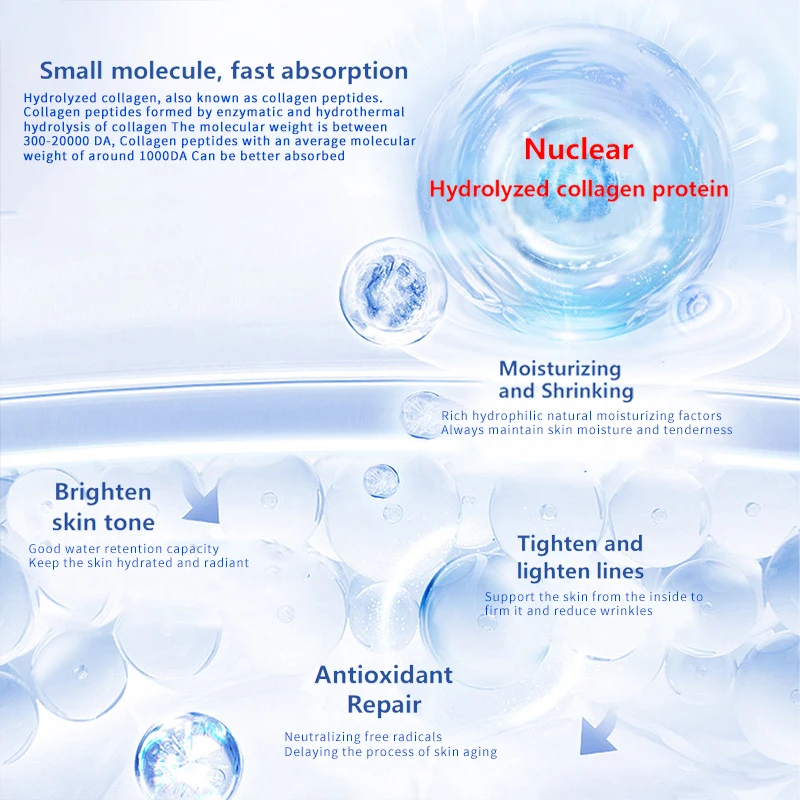 Small molecule, fast absorption

Hydrolyzed collagen, also known as collagen peptides. Collagen peptides formed by enzymatic and hydrothermal hydrolysis of collagen The molecular weight is between 300-20000 DA, Collagen peptides with an average molecular weight of around 1000DA Can be better absorbed

Nuclear
Hydrolyzed collagen protein

Moisturizing and Shrinking

Rich hydrophilic natural moisturizing factors
Always maintain skin moisture and tenderness

Brighten skin tone

Good water retention capacity
Keep the skin hydrated and radiant

Tighten and lighten lines

Support the skin from the inside to firm it and reduce wrinkles

Antioxidant Repair

Neutralizing free radicals
Delaying the process of skin aging